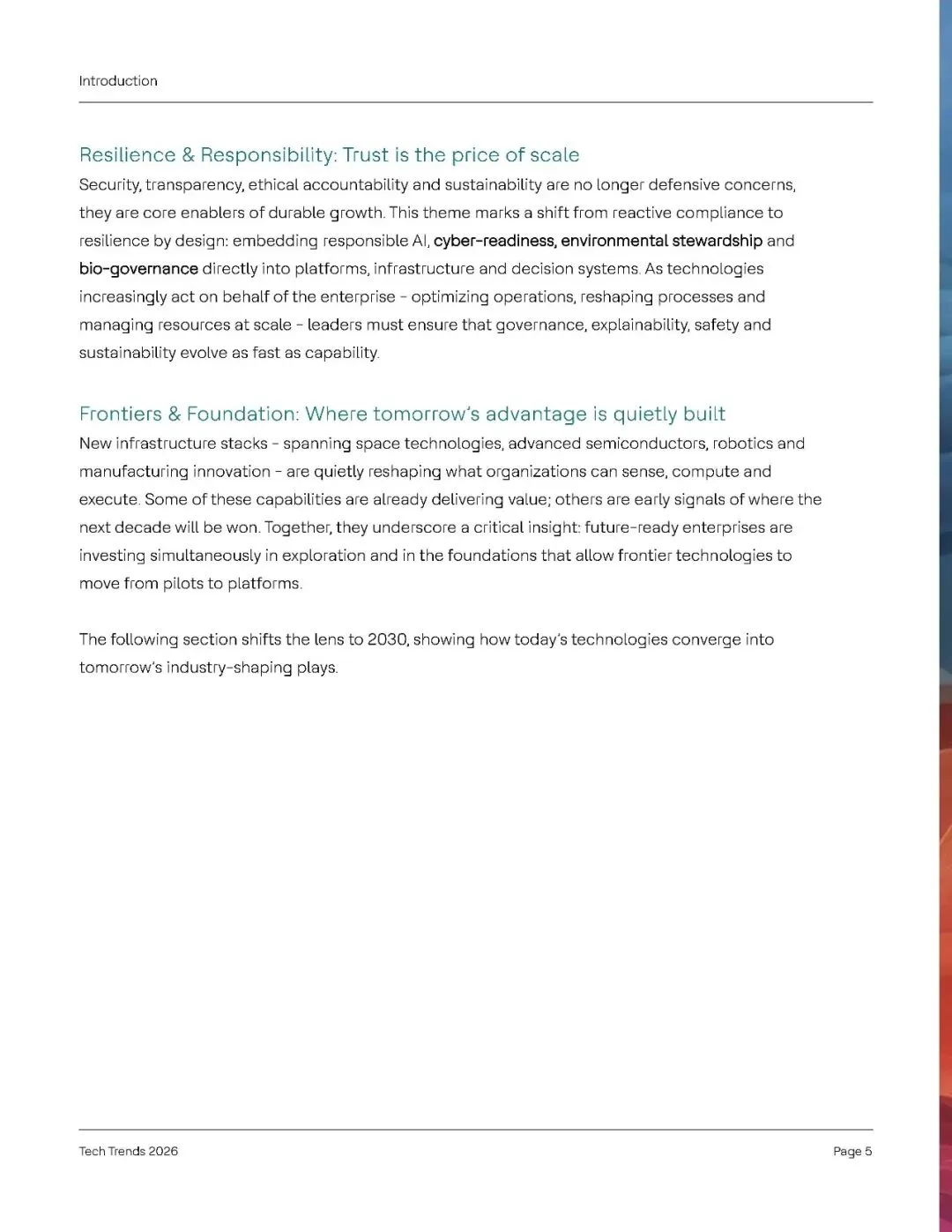 Introduction

Resilience & Responsibility: Trust is the price of scale

Security, transparency, ethical accountability and sustainability are no longer defensive concerns, they are core enablers of durable growth. This theme marks a shift from reactive compliance to resilience by design: embedding responsible AI, cyber-readiness, environmental stewardship and bio-governance directly into platforms, infrastructure and decision systems. As technologies increasingly act on behalf of the enterprise – optimizing operations, reshaping processes and managing resources at scale – leaders must ensure that governance, explainability, safety and sustainability evolve as fast as capability.

Frontiers & Foundation: Where tomorrow's advantage is quietly built

New infrastructure stacks – spanning space technologies, advanced semiconductors, robotics and manufacturing innovation – are quietly reshaping what organizations can sense, compute and execute. Some of these capabilities are already delivering value; others are early signals of where the next decade will be won. Together, they underscore a critical insight: future-ready enterprises are investing simultaneously in exploration and in the foundations that allow frontier technologies to move from pilots to platforms.

The following section shifts the lens to 2030, showing how today's technologies converge into tomorrow's industry-shaping plays.

Tech Trends 2026

Page 5